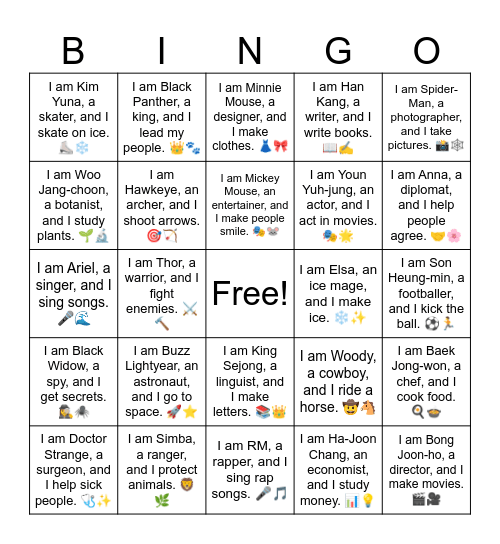 | B | I | N | G | O |
|---|---|---|---|---|
| I am Kim Yuna, a skater, and I skate on ice. ⛸️❄️ | I am Black Panther, a king, and I lead my people. 👑🐾 | I am Minnie Mouse, a designer, and I make clothes. 👗🎀 | I am Han Kang, a writer, and I write books. 📖✍️ | I am Spider-Man, a photographer, and I take pictures. 📸🕸️ |
| I am Woo Jang-choon, a botanist, and I study plants. 🌱🔬 | I am Hawkeye, an archer, and I shoot arrows. 🎯🏹 | I am Mickey Mouse, an entertainer, and I make people smile. 🎭🐭 | I am Youn Yuh-jung, an actor, and I act in movies. 🎭🌟 | I am Anna, a diplomat, and I help people agree. 🤝🌸 |
| I am Ariel, a singer, and I sing songs. 🎤🌊 | I am Thor, a warrior, and I fight enemies. ⚔️🔨 | Free! | I am Elsa, an ice mage, and I make ice. ❄️✨ | I am Son Heung-min, a footballer, and I kick the ball. ⚽🏃 |
| I am Black Widow, a spy, and I get secrets. 🕵️🕷️ | I am Buzz Lightyear, an astronaut, and I go to space. 🚀⭐ | I am King Sejong, a linguist, and I make letters. 📚👑 | I am Woody, a cowboy, and I ride a horse. 🤠🐴 | I am Baek Jong-won, a chef, and I cook food. 🍳🍲 |
| I am Doctor Strange, a surgeon, and I help sick people. 🩺✨ | I am Simba, a ranger, and I protect animals. 🦁🌿 | I am RM, a rapper, and I sing rap songs. 🎤🎵 | I am Ha-Joon Chang, an economist, and I study money. 📊💡 | I am Bong Joon-ho, a director, and I make movies. 🎬🎥 |